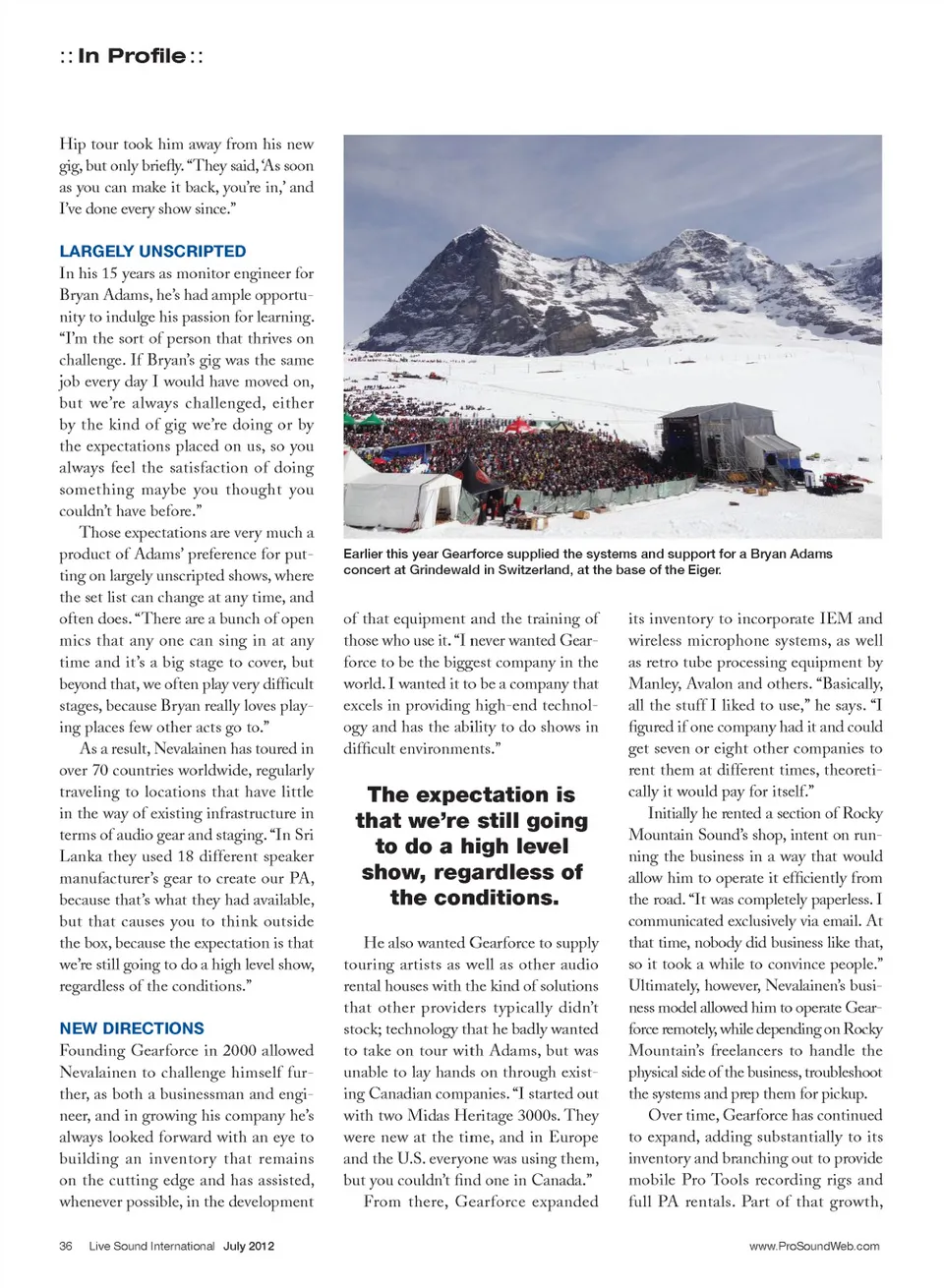 :: In Profile ::

Hip tour took him away from his new gig, but only briefly. "They said, 'As soon as you can make it back, you're in,' and I've done every show since."

LARGELY UNSCRIPTED

In his 15 years as monitor engineer for Bryan Adams, he's had ample opportunity to indulge his passion for learning. "I'm the sort of person that thrives on challenge. If Bryan's gig was the same job every day I would have moved on, but we're always challenged, either by the kind of gig we're doing or by the expectations placed on us, so you always feel the satisfaction of doing something maybe you thought you couldn't have before."

Those expectations are very much a product of Adams' preference for putting on largely unscripted shows, where the set list can change at any time, and often does. "There are a bunch of open mics that any one can sing in at any time and it's a big stage to cover, but beyond that, we often play very difficult stages, because Bryan really loves playing places few other acts go to."

As a result, Nevalainen has toured in over 70 countries worldwide, regularly traveling to locations that have little in the way of existing infrastructure in terms of audio gear and staging. "In Sri Lanka they used 18 different speaker manufacturer's gear to create our PA, because that's what they had available, but that causes you to think outside the box, because the expectation is that we're still going to do a high level show, regardless of the conditions."

NEW DIRECTIONS

Founding Gearforce in 2000 allowed Nevalainen to challenge himself further, as both a businessman and engineer, and in growing his company he's always looked forward with an eye to building an inventory that remains on the cutting edge and has assisted, whenever possible, in the development

Earlier this year Gearforce supplied the systems and support for a Bryan Adams concert at Grindewald in Switzerland, at the base of the Eiger.

of that equipment and the training of those who use it. "I never wanted Gearforce to be the biggest company in the world. I wanted it to be a company that excels in providing high-end technology and has the ability to do shows in difficult environments."

The expectation is that we're still going to do a high level show, regardless of the conditions.

He also wanted Gearforce to supply touring artists as well as other audio rental houses with the kind of solutions that other providers typically didn't stock; technology that he badly wanted to take on tour with Adams, but was unable to lay hands on through existing Canadian companies. "I started out with two Midas Heritage 3000s. They were new at the time, and in Europe and the U.S. everyone was using them, but you couldn't find one in Canada."

From there, Gearforce expanded its inventory to incorporate IEM and wireless microphone systems, as well as retro tube processing equipment by Manley, Avalon and others. "Basically, all the stuff I liked to use," he says. "I figured if one company had it and could get seven or eight other companies to rent them at different times, theoretically it would pay for itself."

Initially he rented a section of Rocky Mountain Sound's shop, intent on running the business in a way that would allow him to operate it efficiently from the road. "It was completely paperless. I communicated exclusively via email. At that time, nobody did business like that, so it took a while to convince people." Ultimately, however, Nevalainen's business model allowed him to operate Gearforce remotely, while depending on Rocky Mountain's freelancers to handle the physical side of the business, troubleshoot the systems and prep them for pickup.

Over time, Gearforce has continued to expand, adding substantially to its inventory and branching out to provide mobile Pro Tools recording rigs and full PA rentals. Part of that growth,

36 Live Sound International July 2012

www.ProSoundWeb.com